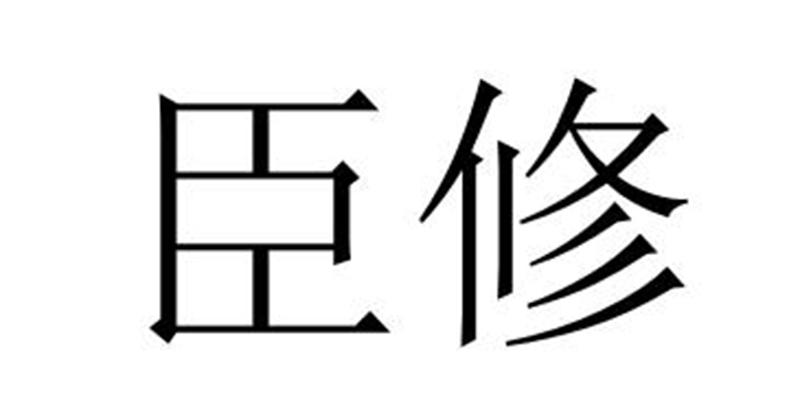 臣修